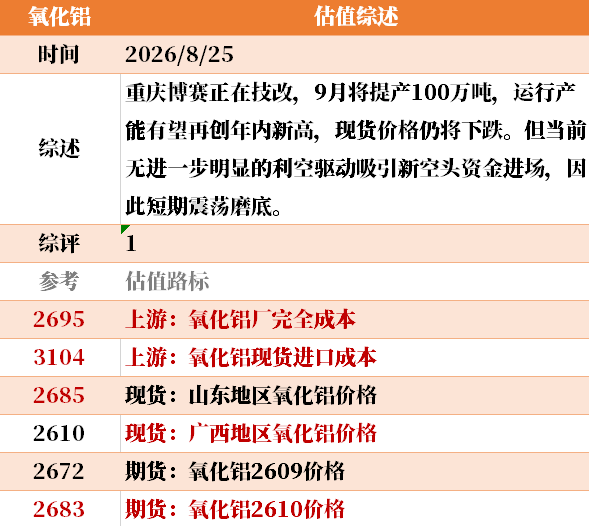 | 氧化铝 | 估值综述 |
|---|---|
| 时间 | 2026/8/25 |
| 综述 | 重庆博赛正在技改，9月将提产100万吨，运行产能有望再创年内新高，现货价格仍将下跌。但当前无进一步明显的利空驱动吸引新空头资金进场，因此短期震荡磨底。 |
| 综评 | 1 |
| 参考 | 估值路标 |
| 2695 | 上游：氧化铝厂完全成本 |
| 3104 | 上游：氧化铝现货进口成本 |
| 2685 | 现货：山东地区氧化铝价格 |
| 2610 | 现货：广西地区氧化铝价格 |
| 2672 | 期货：氧化铝2609价格 |
| 2683 | 期货：氧化铝2610价格 |